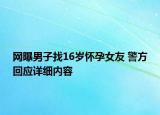 网曝男子找16岁怀孕女友 警方回应详细内容